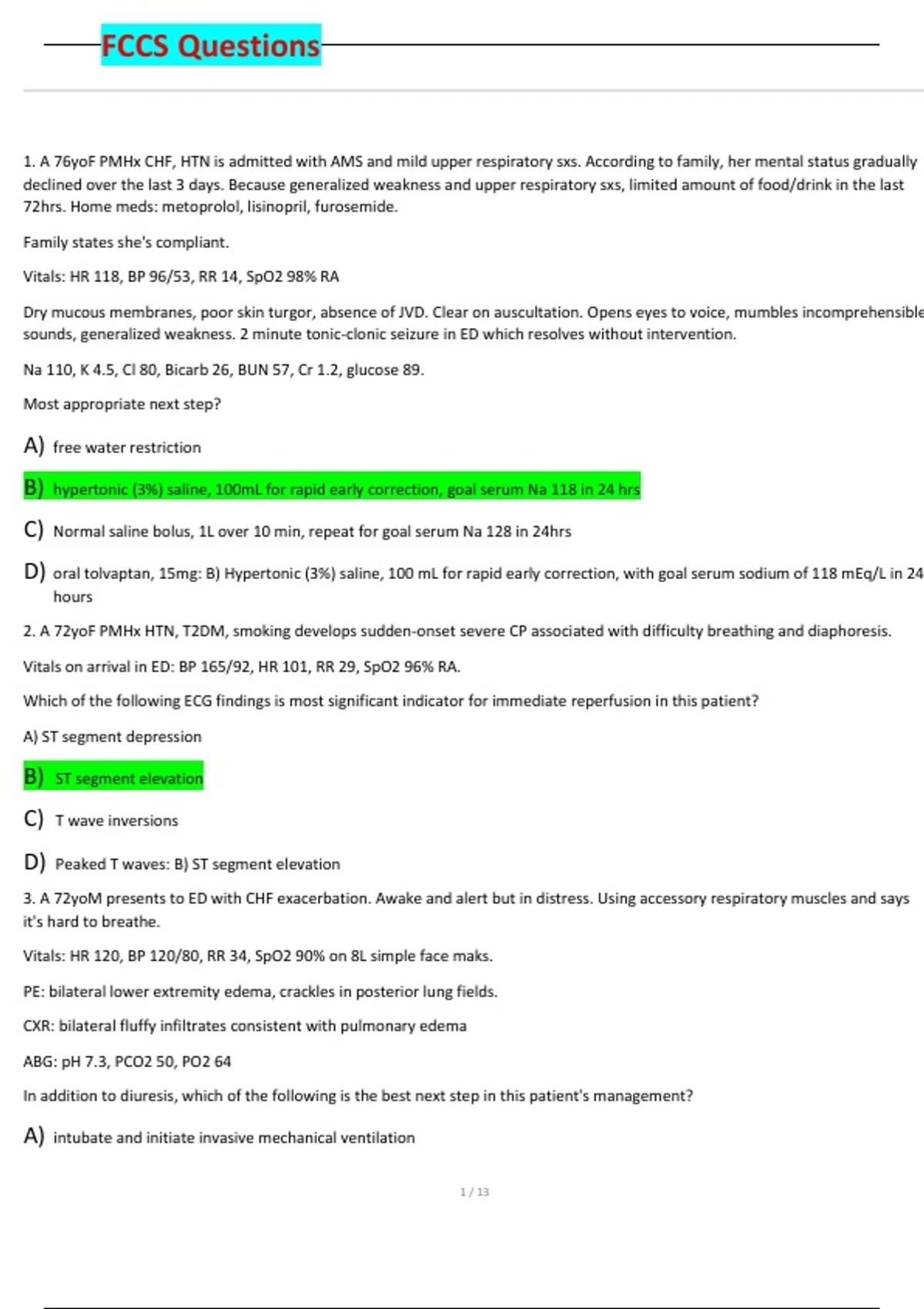 FCCS Questions

1. A 76yoF PMHx CHF, HTN is admitted with AMS and mild upper respiratory sxs. According to family, her mental status gradually declined over the last 3 days. Because generalized weakness and upper respiratory sxs, limited amount of food/drink in the last 72hrs. Home meds: metoprolol, lisinopril, furosemide.

Family states she's compliant.

Vitals: HR 118, BP 96/53, RR 14, SpO2 98% RA

Dry mucous membranes, poor skin turgor, absence of JVD. Clear on auscultation. Opens eyes to voice, mumbles incomprehensible sounds, generalized weakness. 2 minute tonic-clonic seizure in ED which resolves without intervention.

Na 110, K 4.5, Cl 80, Bicarb 26, BUN 57, Cr 1.2, glucose 89.

Most appropriate next step?

A) free water restriction

B) hypertonic (3%) saline, 100mL for rapid early correction, goal serum Na 118 in 24 hrs

C) Normal saline bolus, 1L over 10 min, repeat for goal serum Na 128 in 24hrs

D) oral tolvaptan, 15mg: B) Hypertonic (3%) saline, 100 mL for rapid early correction, with goal serum sodium of 118 mEq/L in 24 hours

2. A 72yoF PMHx HTN, T2DM, smoking develops sudden-onset severe CP associated with difficulty breathing and diaphoresis.

Vitals on arrival in ED: BP 165/92, HR 101, RR 29, SpO2 96% RA.

Which of the following ECG findings is most significant indicator for immediate reperfusion in this patient?

A) ST segment depression

B) ST segment elevation

C) T wave inversions

D) Peaked T waves: B) ST segment elevation

3. A 72yoM presents to ED with CHF exacerbation. Awake and alert but in distress. Using accessory respiratory muscles and says it's hard to breathe.

Vitals: HR 120, BP 120/80, RR 34, SpO2 90% on 8L simple face maks.

PE: bilateral lower extremity edema, crackles in posterior lung fields.

CXR: bilateral fluffy infiltrates consistent with pulmonary edema

ABG: pH 7.3, PCO2 50, PO2 64

In addition to diuresis, which of the following is the best next step in this patient's management?

A) intubate and initiate invasive mechanical ventilation

1 / 13